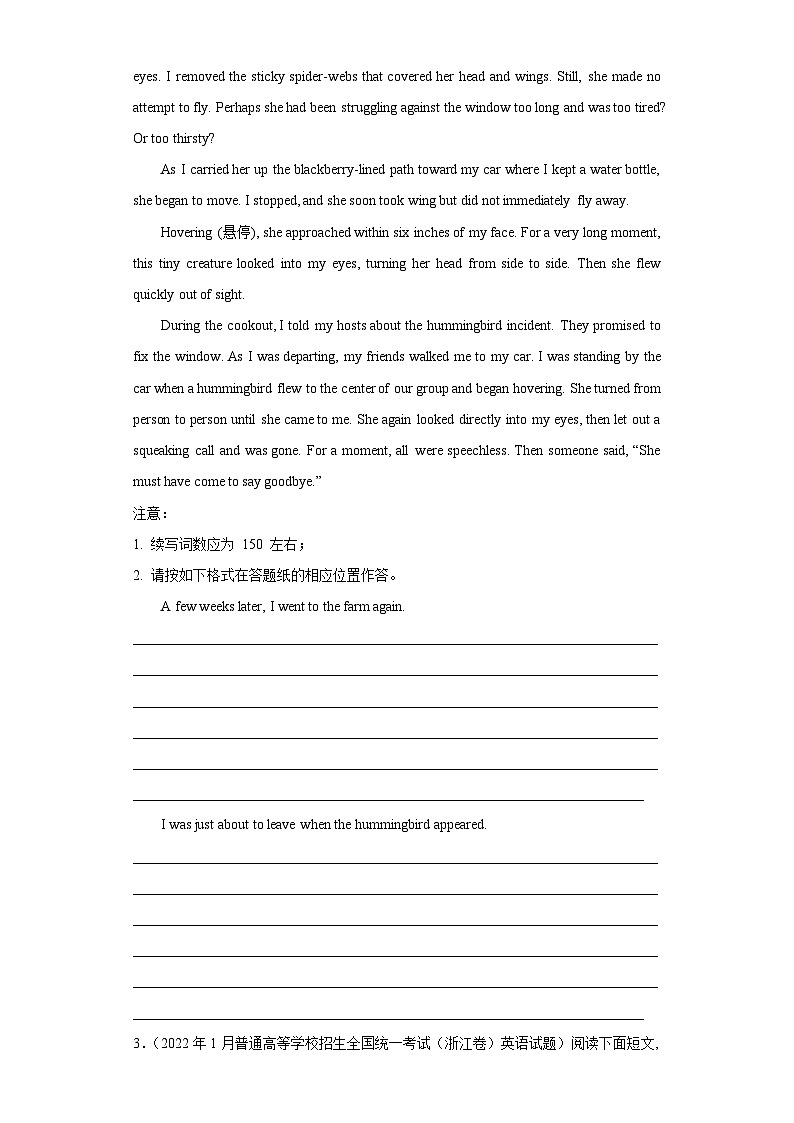 eyes. I removed the sticky spider-webs that covered her head and wings. Still, she made no attempt to fly. Perhaps she had been struggling against the window too long and was too tired? Or too thirsty?

As I carried her up the blackberry-lined path toward my car where I kept a water bottle, she began to move. I stopped, and she soon took wing but did not immediately fly away.

Hovering (悬停), she approached within six inches of my face. For a very long moment, this tiny creature looked into my eyes, turning her head from side to side. Then she flew quickly out of sight.

During the cookout, I told my hosts about the hummingbird incident. They promised to fix the window. As I was departing, my friends walked me to my car. I was standing by the car when a hummingbird flew to the center of our group and began hovering. She turned from person to person until she came to me. She again looked directly into my eyes, then let out a squeaking call and was gone. For a moment, all were speechless. Then someone said, “She must have come to say goodbye.”

注意：

1. 续写词数应为 150 左右；

2. 请按如下格式在答题纸的相应位置作答。

A few weeks later, I went to the farm again.

I was just about to leave when the hummingbird appeared.

3．（2022 年 1 月普通高等学校招生全国统一考试（浙江卷）英语试题）阅读下面短文,